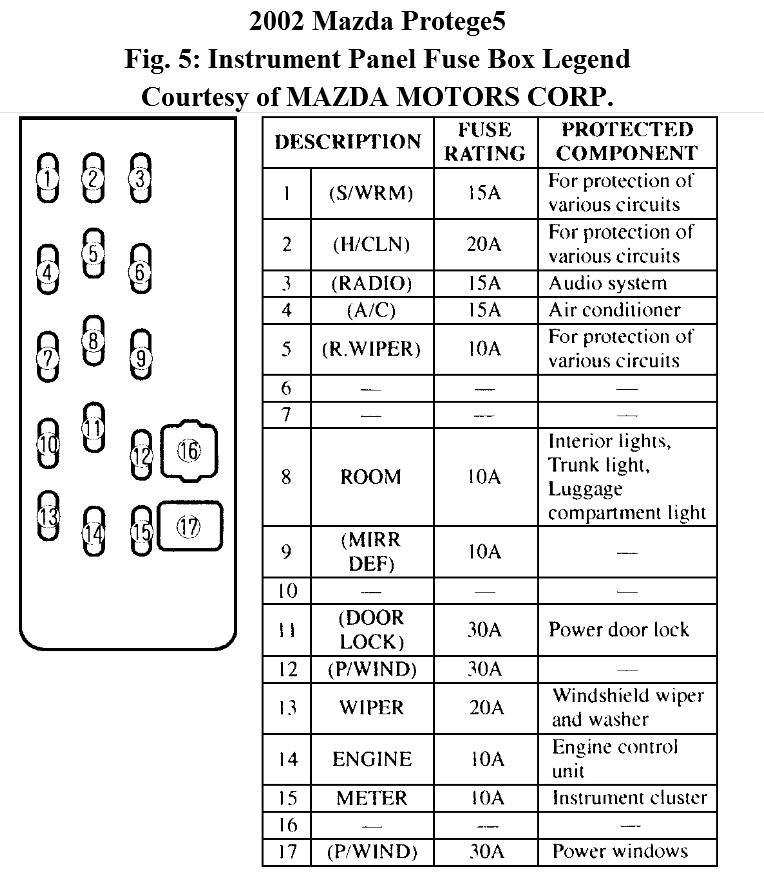 2002 Mazda Protege5
Fig. 5: Instrument Panel Fuse Box Legend
Courtesy of MAZDA MOTORS CORP.

1 2 3
4 5 6
7 8 9
10 11 12 16
13 14 15 17

| DESCRIPTION | | FUSE RATING | PROTECTED COMPONENT |
|---|---|---|---|
| 1 | (S/WRM) | 15A | For protection of various circuits |
| 2 | (H/CLN) | 20A | For protection of various circuits |
| 3 | (RADIO) | 15A | Audio system |
| 4 | (A/C) | 15A | Air conditioner |
| 5 | (R.WIPER) | 10A | For protection of various circuits |
| 6 | — | — | — |
| 7 | — | — | — |
| 8 | ROOM | 10A | Interior lights, Trunk light, Luggage compartment light |
| 9 | (MIRR DEF) | 10A | — |
| 10 | — | — | — |
| 11 | (DOOR LOCK) | 30A | Power door lock |
| 12 | (P/WIND) | 30A | — |
| 13 | WIPER | 20A | Windshield wiper and washer |
| 14 | ENGINE | 10A | Engine control unit |
| 15 | METER | 10A | Instrument cluster |
| 16 | — | — | — |
| 17 | (P/WIND) | 30A | Power windows |